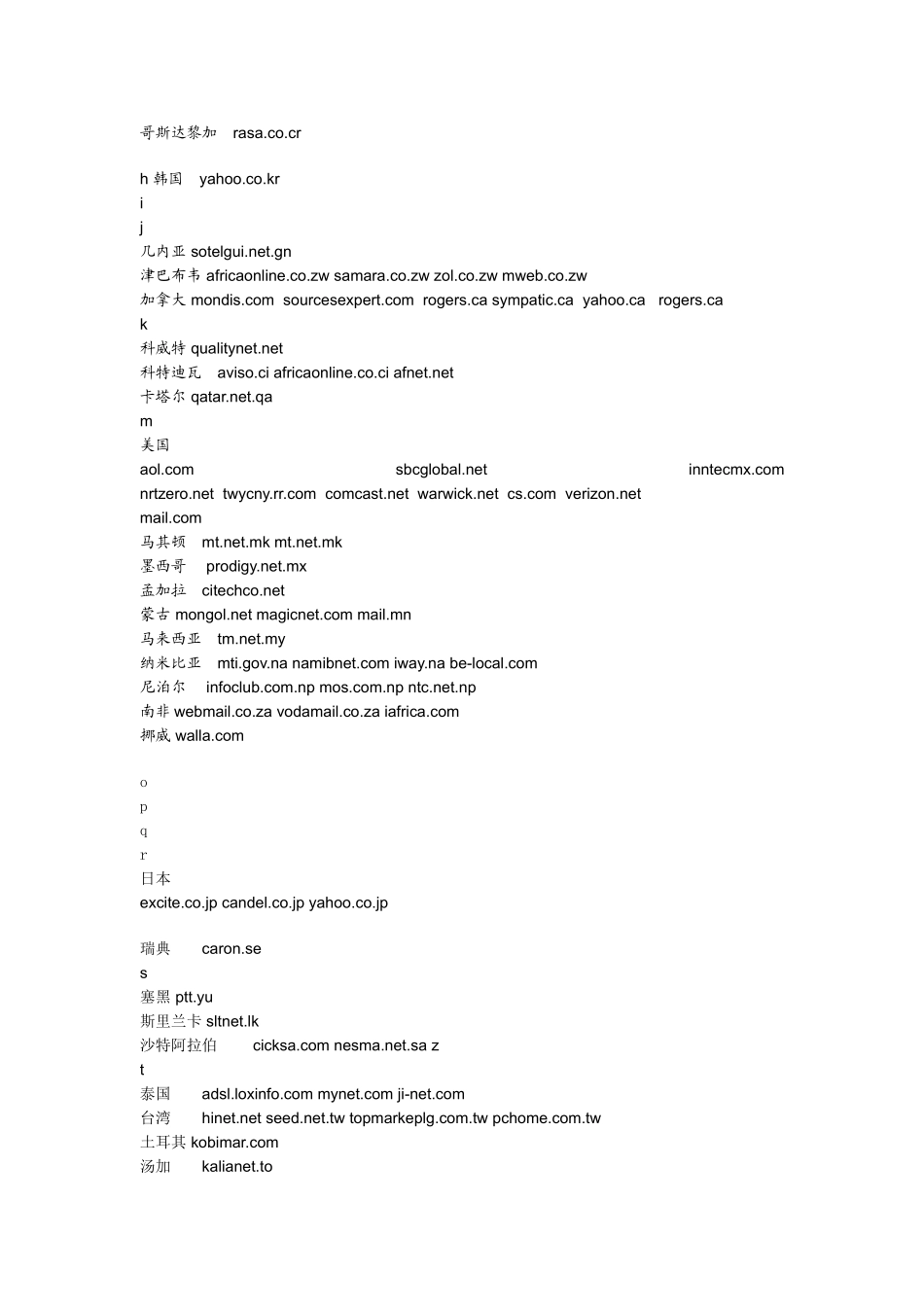 哥斯达黎加 rasa.co.cr

h 韩国 yahoo.co.kr
i
j
几内亚 sotelgui.net.gn
津巴布韦 africaonline.co.zw samara.co.zw zol.co.zw mweb.co.zw
加拿大 mondis.com sourcesexpert.com rogers.ca sympatic.ca yahoo.ca rogers.ca
k
科威特 qualitynet.net
科特迪瓦 aviso.ci africaonline.co.ci afnet.net
卡塔尔 qatar.net.qa
m
美国
aol.com sbcglobal.net inntecmx.com nrtzero.net twycny.rr.com comcast.net warwick.net cs.com verizon.net mail.com
马其顿 mt.net.mk mt.net.mk
墨西哥 prodigy.net.mx
孟加拉 citechco.net
蒙古 mongol.net magicnet.com mail.mn
马来西亚 tm.net.my
纳米比亚 mti.gov.na namibnet.com iway.na be-local.com
尼泊尔 infoclub.com.np mos.com.np ntc.net.np
南非 webmail.co.za vodamail.co.za iafrica.com
挪威 walla.com

o
p
q
r
日本
excite.co.jp candel.co.jp yahoo.co.jp

瑞典 caron.se
s
塞黑 ptt.yu
斯里兰卡 sltnet.lk
沙特阿拉伯 cicksa.com nesma.net.sa z
t
泰国 adsl.loxinfo.com mynet.com ji-net.com
台湾 hinet.net seed.net.tw topmarkeplg.com.tw pchome.com.tw
土耳其 kobimar.com
汤加 kalianet.to